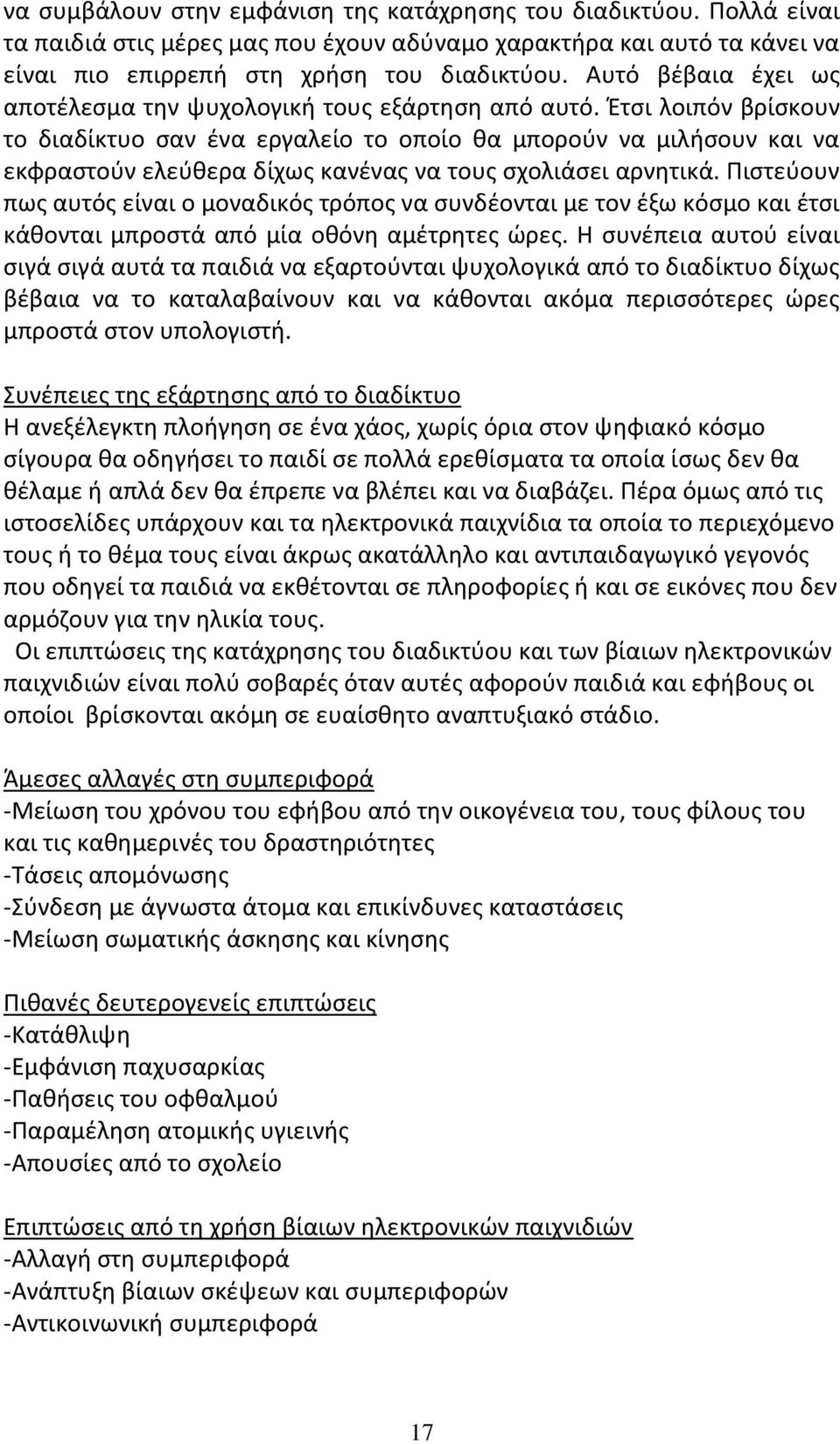 να συμβάλουν στην εμφάνιση της κατάχρησης του διαδικτύου. Πολλά είναι τα παιδιά στις μέρες μας που έχουν αδύναμο χαρακτήρα και αυτό τα κάνει να είναι πιο επιρρεπή στη χρήση του διαδικτύου. Αυτό βέβαια έχει ως αποτέλεσμα την ψυχολογική τους εξάρτηση από αυτό. Έτσι λοιπόν βρίσκουν το διαδίκτυο σαν ένα εργαλείο το οποίο θα μπορούν να μιλήσουν και να εκφραστούν ελεύθερα δίχως κανένας να τους σχολιάσει αρνητικά. Πιστεύουν πως αυτός είναι ο μοναδικός τρόπος να συνδέονται με τον έξω κόσμο και έτσι κάθονται μπροστά από μία οθόνη αμέτρητες ώρες. Η συνέπεια αυτού είναι σιγά σιγά αυτά τα παιδιά να εξαρτούνται ψυχολογικά από το διαδίκτυο δίχως βέβαια να το καταλαβαίνουν και να κάθονται ακόμα περισσότερες ώρες μπροστά στον υπολογιστή.

Συνέπειες της εξάρτησης από το διαδίκτυο
Η ανεξέλεγκτη πλοήγηση σε ένα χάος, χωρίς όρια στον ψηφιακό κόσμο σίγουρα θα οδηγήσει το παιδί σε πολλά ερεθίσματα τα οποία ίσως δεν θα θέλαμε ή απλά δεν θα έπρεπε να βλέπει και να διαβάζει. Πέρα όμως από τις ιστοσελίδες υπάρχουν και τα ηλεκτρονικά παιχνίδια τα οποία το περιεχόμενο τους ή το θέμα τους είναι άκρως ακατάλληλο και αντιπαιδαγωγικό γεγονός που οδηγεί τα παιδιά να εκθέτονται σε πληροφορίες ή και σε εικόνες που δεν αρμόζουν για την ηλικία τους.
Οι επιπτώσεις της κατάχρησης του διαδικτύου και των βίαιων ηλεκτρονικών παιχνιδιών είναι πολύ σοβαρές όταν αυτές αφορούν παιδιά και εφήβους οι οποίοι βρίσκονται ακόμη σε ευαίσθητο αναπτυξιακό στάδιο.

Άμεσες αλλαγές στη συμπεριφορά
-Μείωση του χρόνου του εφήβου από την οικογένεια του, τους φίλους του και τις καθημερινές του δραστηριότητες
-Τάσεις απομόνωσης
-Σύνδεση με άγνωστα άτομα και επικίνδυνες καταστάσεις
-Μείωση σωματικής άσκησης και κίνησης

Πιθανές δευτερογενείς επιπτώσεις
-Κατάθλιψη
-Εμφάνιση παχυσαρκίας
-Παθήσεις του οφθαλμού
-Παραμέληση ατομικής υγιεινής
-Απουσίες από το σχολείο

Επιπτώσεις από τη χρήση βίαιων ηλεκτρονικών παιχνιδιών
-Αλλαγή στη συμπεριφορά
-Ανάπτυξη βίαιων σκέψεων και συμπεριφορών
-Αντικοινωνική συμπεριφορά

17